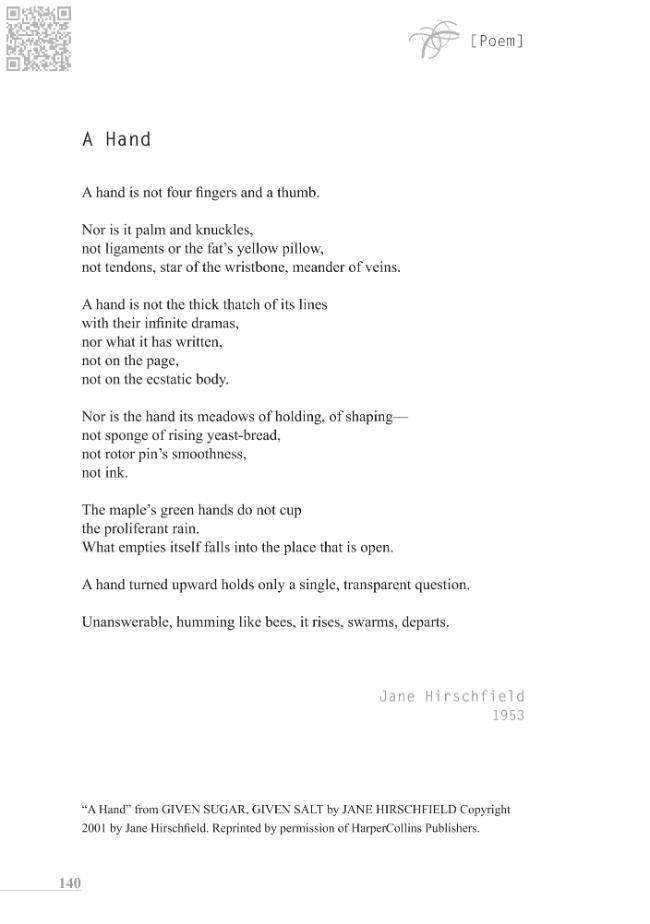 [Poem]

A Hand

A hand is not four fingers and a thumb.

Nor is it palm and knuckles,
not ligaments or the fat's yellow pillow,
not tendons, star of the wristbone, meander of veins.

A hand is not the thick thatch of its lines
with their infinite dramas,
nor what it has written,
not on the page,
not on the ecstatic body.

Nor is the hand its meadows of holding, of shaping—
not sponge of rising yeast-bread,
not rotor pin's smoothness,
not ink.

The maple's green hands do not cup
the proliferant rain.
What empties itself falls into the place that is open.

A hand turned upward holds only a single, transparent question.

Unanswerable, humming like bees, it rises, swarms, departs.

Jane Hirschfield
1953

"A Hand" from GIVEN SUGAR, GIVEN SALT by JANE HIRSCHFIELD Copyright 2001 by Jane Hirschfield. Reprinted by permission of HarperCollins Publishers.

140